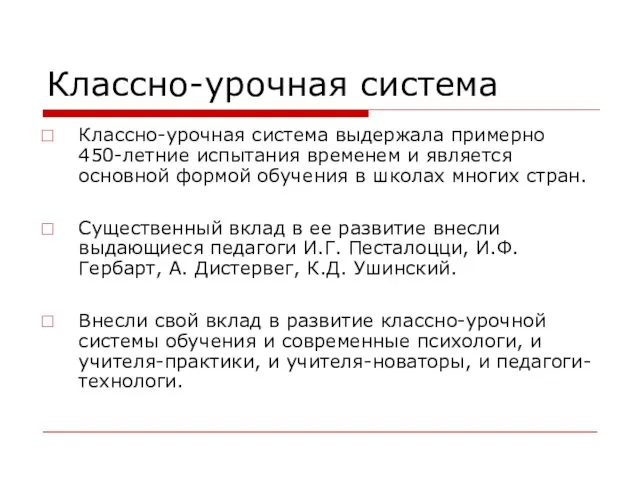 Классно-урочная система

Классно-урочная система выдержала примерно 450-летние испытания временем и является основной формой обучения в школах многих стран.

Существенный вклад в ее развитие внесли выдающиеся педагоги И.Г. Песталоцци, И.Ф. Гербарт, А. Дистервег, К.Д. Ушинский.

Внесли свой вклад в развитие классно-урочной системы обучения и современные психологи, и учителя-практики, и учителя-новаторы, и педагоги-технологи.